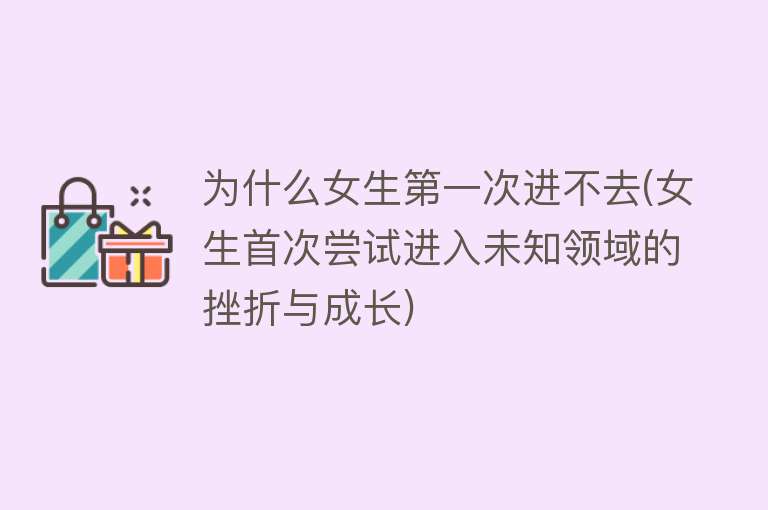 为什么女生第一次进不去(女生首次尝试进入未知领域的挫折与成长)